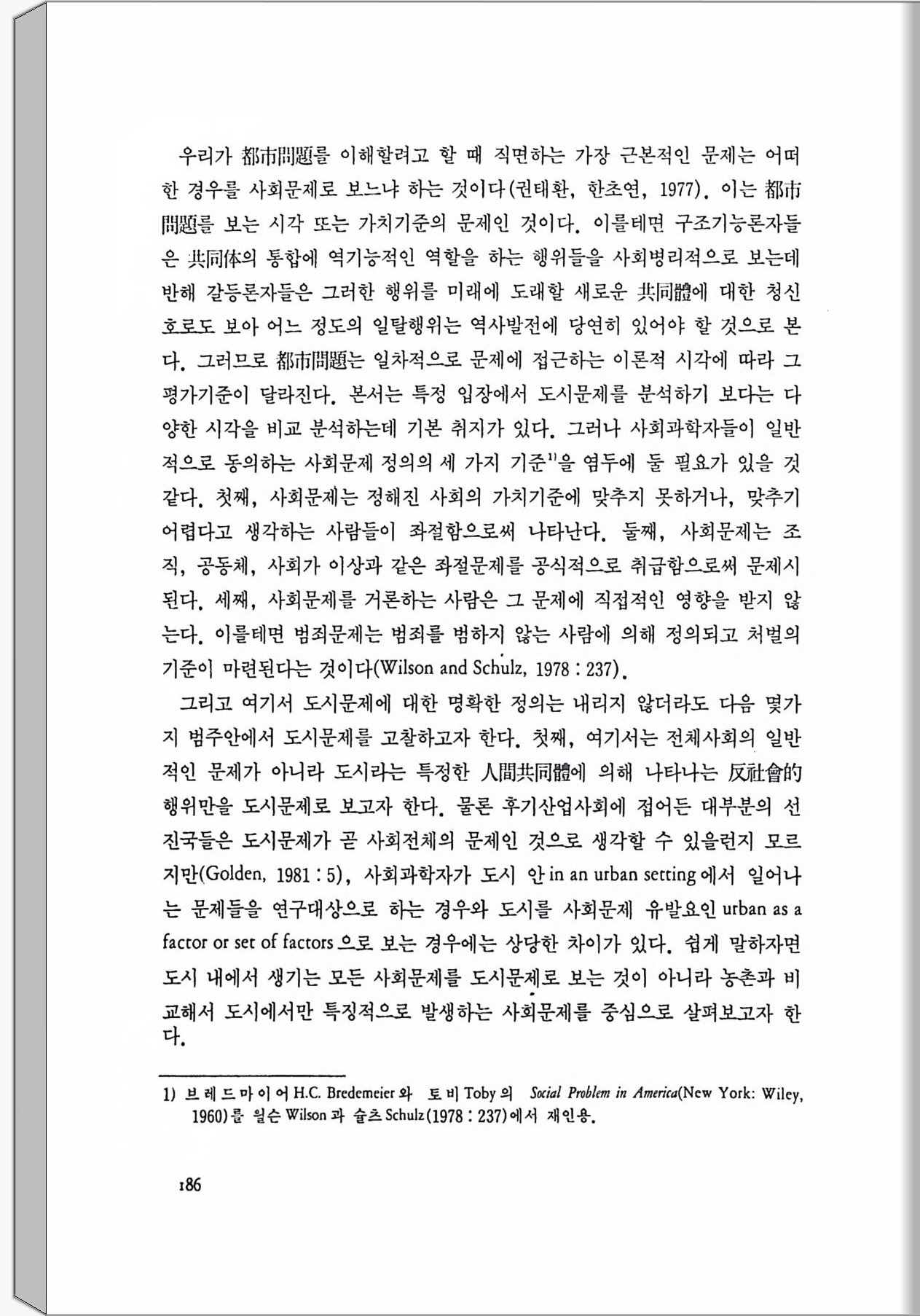 우리가 都市問題를 이해할려고 할 때 직면하는 가장 근본적인 문제는 어떠한 경우를 사회문제로 보느냐 하는 것이다(권태환, 한초연, 1977). 이는 都市問題를 보는 시각 또는 가치기준의 문제인 것이다. 이를테면 구조기능론자들은 共同体의 통합에 역기능적인 역할을 하는 행위들을 사회병리적으로 보는데 반해 갈등론자들은 그러한 행위를 미래에 도래할 새로운 共同體에 대한 청신호로도 보아 어느 정도의 일탈행위는 역사발전에 당연히 있어야 할 것으로 본다. 그러므로 都市問題는 일차적으로 문제에 접근하는 이론적 시각에 따라 그 평가기준이 달라진다. 본서는 특정 입장에서 도시문제를 분석하기 보다는 다양한 시각을 비교 분석하는데 기본 취지가 있다. 그러나 사회과학자들이 일반적으로 동의하는 사회문제 정의의 세 가지 기준$^{1)}$을 염두에 둘 필요가 있을 것 같다. 첫째, 사회문제는 정해진 사회의 가치기준에 맞추지 못하거나, 맞추기 어렵다고 생각하는 사람들이 좌절함으로써 나타난다. 둘째, 사회문제는 조직, 공동체, 사회가 이상과 같은 좌절문제를 공식적으로 취급함으로써 문제시된다. 세째, 사회문제를 거론하는 사람은 그 문제에 직접적인 영향을 받지 않는다. 이를테면 범죄문제는 범죄를 범하지 않는 사람에 의해 정의되고 처벌의 기준이 마련된다는 것이다(Wilson and Schulz, 1978 : 237).

그리고 여기서 도시문제에 대한 명확한 정의는 내리지 않더라도 다음 몇가지 범주안에서 도시문제를 고찰하고자 한다. 첫째, 여기서는 전체사회의 일반적인 문제가 아니라 도시라는 특정한 人間共同體에 의해 나타나는 反社會的 행위만을 도시문제로 보고자 한다. 물론 후기산업사회에 접어든 대부분의 선진국들은 도시문제가 곧 사회전체의 문제인 것으로 생각할 수 있을런지 모르지만(Golden, 1981 : 5), 사회과학자가 도시 안 in an urban setting 에서 일어나는 문제들을 연구대상으로 하는 경우와 도시를 사회문제 유발요인 urban as a factor or set of factors 으로 보는 경우에는 상당한 차이가 있다. 쉽게 말하자면 도시 내에서 생기는 모든 사회문제를 도시문제로 보는 것이 아니라 농촌과 비교해서 도시에서만 특징적으로 발생하는 사회문제를 중심으로 살펴보고자 한다.

1) 브레드마이어 H.C. Bredemeier 와 토비 Toby 의 Social Problem in America(New York: Wiley, 1960)를 윌슨 Wilson 과 슐츠 Schulz(1978 : 237)에서 재인용.

186